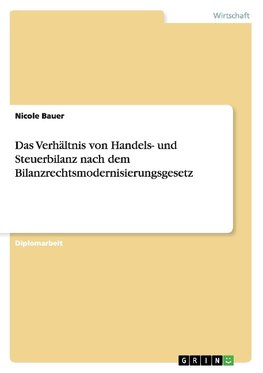 Wirtschaft

Nicole Bauer

Das Verhältnis von Handels- und Steuerbilanz nach dem Bilanzrechtsmodernisierungsgesetz

Diplomarbeit

GRIN